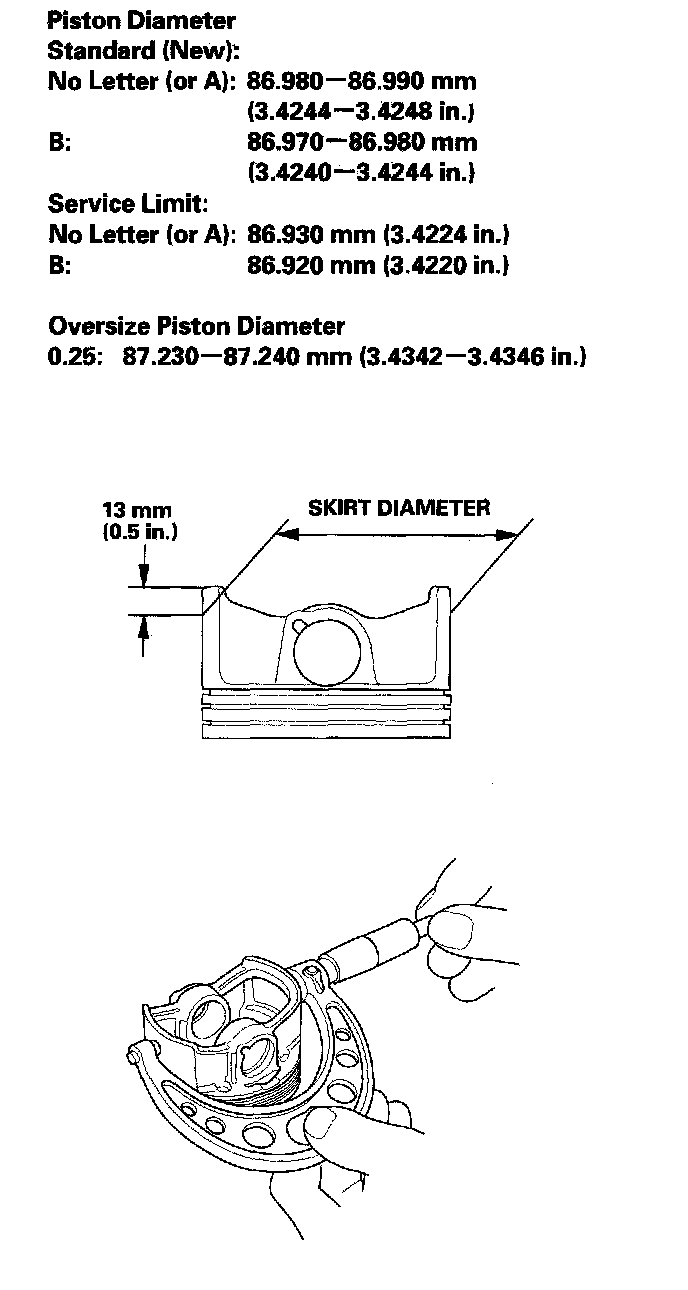 Piston Diameter
Standard (New):
No Letter (or A): 86.980—86.990 mm
(3.4244—3.4248 in.)
B: 86.970—86.980 mm
(3.4240—3.4244 in.)
Service Limit:
No Letter (or A): 86.930 mm (3.4224 in.)
B: 86.920 mm (3.4220 in.)

Oversize Piston Diameter
0.25: 87.230—87.240 mm (3.4342—3.4346 in.)

13 mm
(0.5 in.)

SKIRT DIAMETER